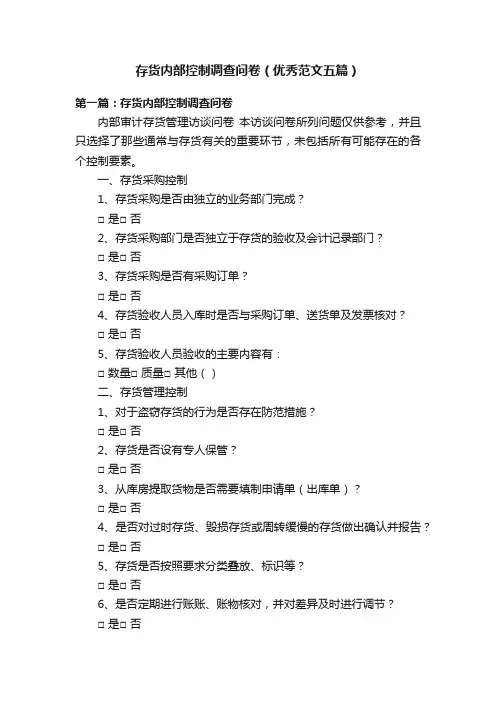 存货内部控制调查问卷（优秀范文五篇）

第一篇：存货内部控制调查问卷

内部审计存货管理访谈问卷 本访谈问卷所列问题仅供参考，并且只选择了那些通常与存货有关的重要环节，未包括所有可能存在的各个控制要素。

一、存货采购控制

1、存货采购是否由独立的业务部门完成？

□ 是□ 否

2、存货采购部门是否独立于存货的验收及会计记录部门？

□ 是□ 否

3、存货采购是否有采购订单？

□ 是□ 否

4、存货验收人员入库时是否与采购订单、送货单及发票核对？

□ 是□ 否

5、存货验收人员验收的主要内容有：

□ 数量□ 质量□ 其他（ ）

二、存货管理控制

1、对于盗窃存货的行为是否存在防范措施？

□ 是□ 否

2、存货是否设有专人保管？

□ 是□ 否

3、从库房提取货物是否需要填制申请单（出库单）？

□ 是□ 否

4、是否对过时存货、毁损存货或周转缓慢的存货做出确认并报告？

□ 是□ 否

5、存货是否按照要求分类叠放、标识等？

□ 是□ 否

6、是否定期进行账账、账物核对，并对差异及时进行调节？

□ 是□ 否